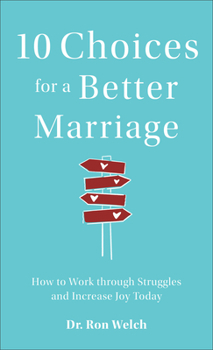 10 Choices for a Better Marriage

How to Work through Struggles and Increase Joy Today

Dr. Ron Welch